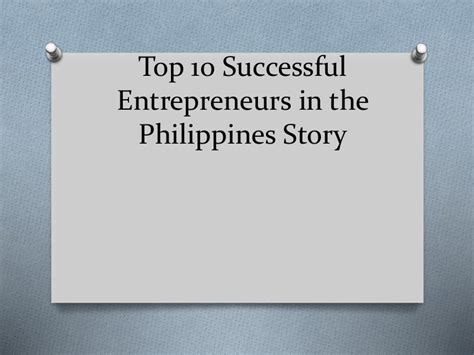 Top 10 Successful Entrepreneurs in the Philippines Story